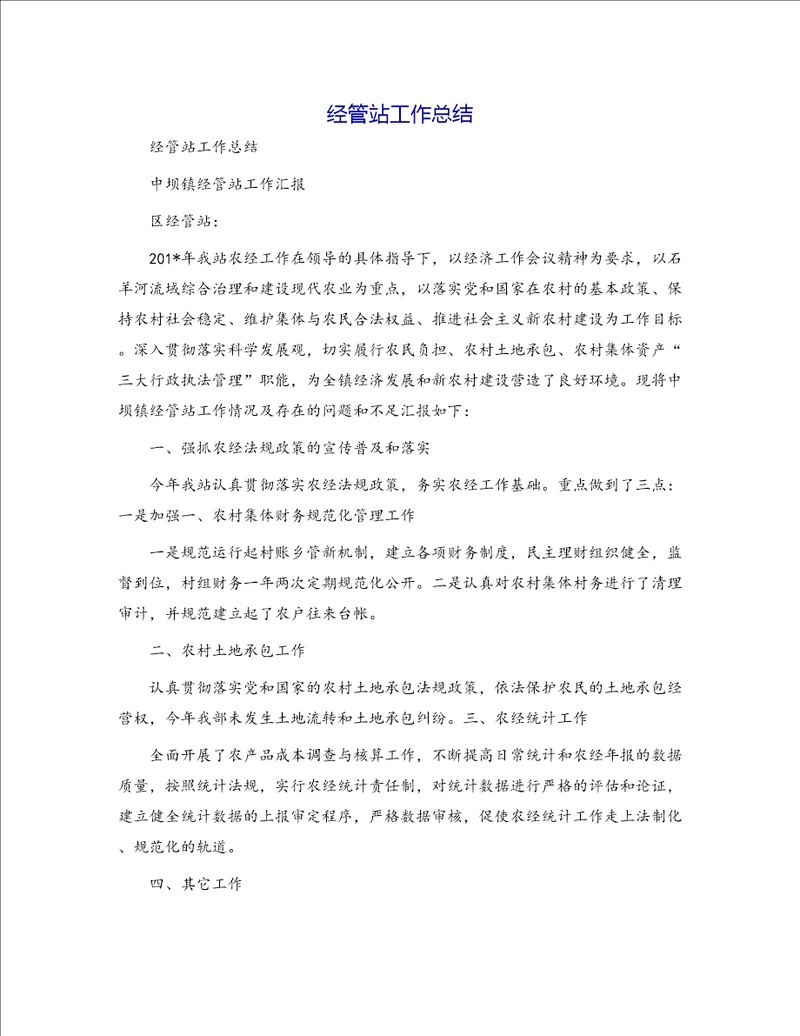 经管站工作总结

经管站工作总结

中坝镇经管站工作汇报

区经管站：

201*年我站农经工作在领导的具体指导下，以经济工作会议精神为要求，以石羊河流域综合治理和建设现代农业为重点，以落实党和国家在农村的基本政策、保持农村社会稳定、维护集体与农民合法权益、推进社会主义新农村建设为工作目标。深入贯彻落实科学发展观，切实履行农民负担、农村土地承包、农村集体资产“三大行政执法管理”职能，为全镇经济发展和新农村建设营造了良好环境。现将中坝镇经管站工作情况及存在的问题和不足汇报如下：

一、强抓农经法规政策的宣传普及和落实

今年我站认真贯彻落实农经法规政策，务实农经工作基础。重点做到了三点：一是加强一、农村集体财务规范化管理工作

一是规范运行起村账乡管新机制，建立各项财务制度，民主理财组织健全，监督到位，村组财务一年两次定期规范化公开。二是认真对农村集体村务进行了清理审计，并规范建立起了农户往来台帐。

二、农村土地承包工作

认真贯彻落实党和国家的农村土地承包法规政策，依法保护农民的土地承包经营权，今年我部未发生土地流转和土地承包纠纷。三、农经统计工作

全面开展了农产品成本调查与核算工作，不断提高日常统计和农经年报的数据质量，按照统计法规，实行农经统计责任制，对统计数据进行严格的评估和论证，建立健全统计数据的上报审定程序，严格数据审核，促使农经统计工作走上法制化、规范化的轨道。

四、其它工作